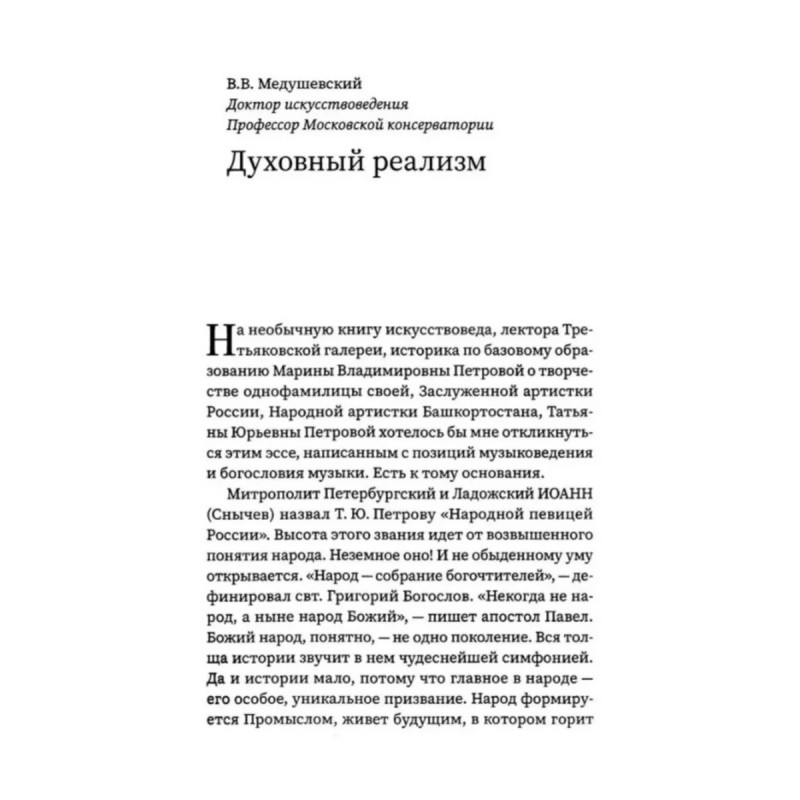 В.В. Медушевский
Доктор искусствоведения
Профессор Московской консерватории

Духовный реализм

На необычную книгу искусствоведа, лектора Третьяковской галереи, историка по базовому образованию Марины Владимировны Петровой о творчестве однофамилицы своей, Заслуженной артистки России, Народной артистки Башкортостана, Татьяны Юрьевны Петровой хотелось бы мне откликнуться этим эссе, написанным с позиций музыковедения и богословия музыки. Есть к тому основания.

Митрополит Петербургский и Ладожский ИОАНН (Снычев) назвал Т. Ю. Петрову «Народной певицей России». Высота этого звания идет от возвышенного понятия народа. Неземное оно! И не обыденному уму открывается. «Народ — собрание богочтителей», — дефинировал свт. Григорий Богослов. «Некогда не народ, а ныне народ Божий», — пишет апостол Павел. Божий народ, понятно, — не одно поколение. Вся толща истории звучит в нем чудеснейшей симфонией. Да и истории мало, потому что главное в народе — его особое, уникальное призвание. Народ формируется Промыслом, живет будущим, в котором горит